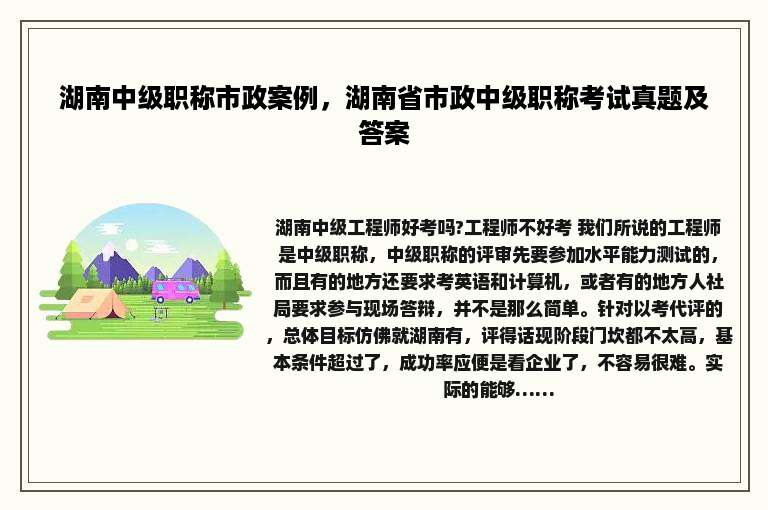 湖南中级职称市政案例，湖南省市政中级职称考试真题及答案

湖南中级工程师好考吗?工程师不好考 我们所说的工程师是中级职称，中级职称的评审先要参加水平能力测试的，而且有的地方还要求考英语和计算机，或者有的地方人社局要求参与现场答辩，并不是那么简单。针对以考代评的，总体目标仿佛就湖南有，评得话现阶段门坎都不太高，基本条件超过了，成功率应便是看企业了，不容易很难。实际的能够......